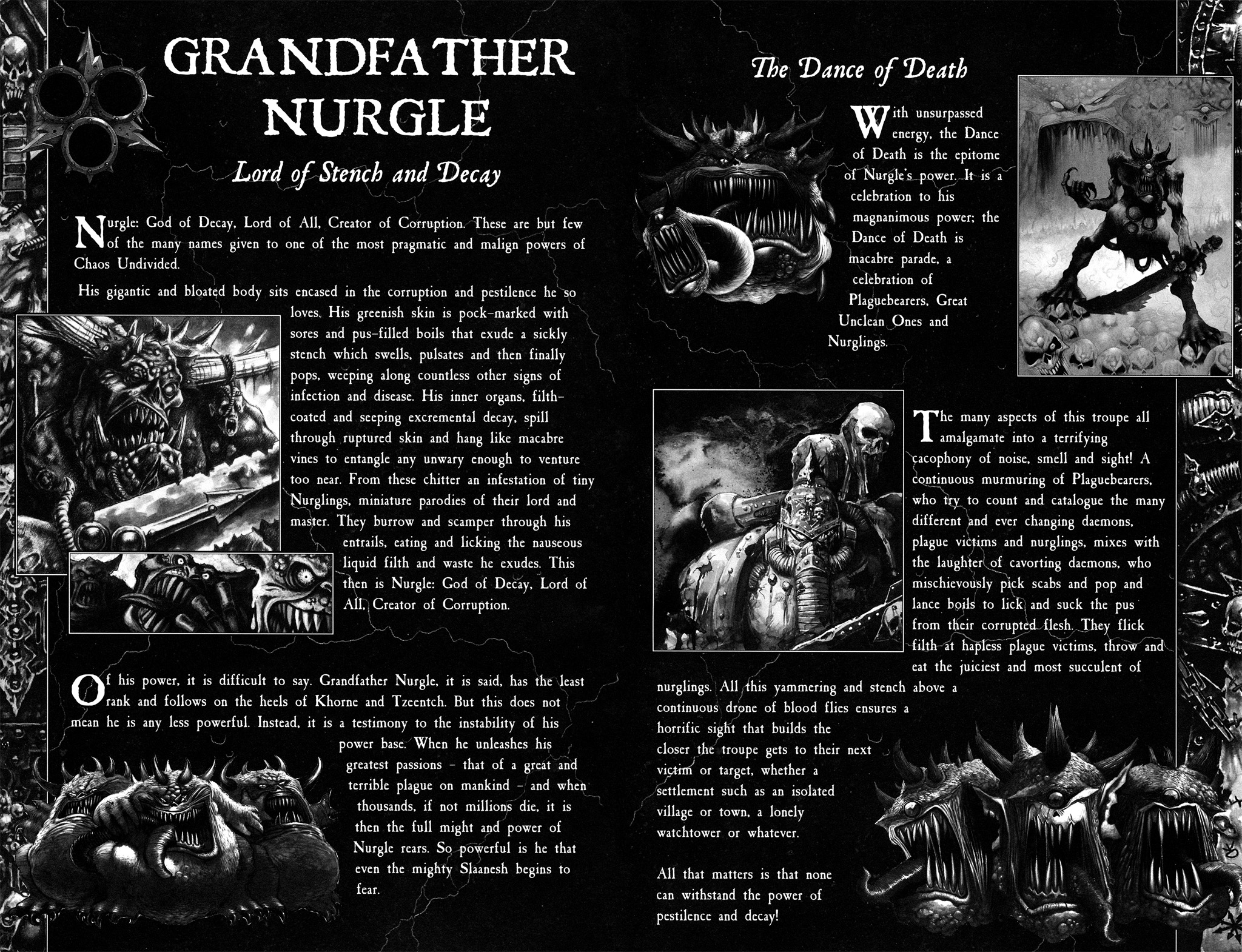 GRANDFATHER NURGLE

Lord of Stench and Decay

Nurgle: God of Decay, Lord of All, Creator of Corruption. These are but few of the many names given to one of the most pragmatic and malign powers of Chaos Undivided.

His gigantic and bloated body sits encased in the corruption and pestilence he so loves. His greenish skin is pock-marked with sores and pus-filled boils that exude a sickly stench which swells, pulsates and then finally pops, weeping along countless other signs of infection and disease. His inner organs, filth-coated and seeping excremental decay, spill through ruptured skin and hang like macabre vines to entangle any unwary enough to venture too near. From these chitter an infestation of tiny Nurglings, miniature parodies of their lord and master. They burrow and scamper through his entrails, eating and licking the nauseous liquid filth and waste he exudes. This then is Nurgle: God of Decay, Lord of All, Creator of Corruption.

Of his power, it is difficult to say. Grandfather Nurgle, it is said, has the least rank and follows on the heels of Khorne and Tzeentch. But this does not mean he is any less powerful. Instead, it is a testimony to the instability of his power base. When he unleashes his greatest passions – that of a great and terrible plague on mankind – and when thousands, if not millions die, it is then the full might and power of Nurgle rears. So powerful is he that even the mighty Slaanesh begins to fear.

The Dance of Death

With unsurpassed energy, the Dance of Death is the epitome of Nurgle's power. It is a celebration to his magnanimous power; the Dance of Death is macabre parade, a celebration of Plaguebearers, Great Unclean Ones and Nurglings.

The many aspects of this troupe all amalgamate into a terrifying cacophony of noise, smell and sight! A continuous murmuring of Plaguebearers, who try to count and catalogue the many different and ever changing daemons, plague victims and nurglings, mixes with the laughter of cavorting daemons, who mischievously pick scabs and pop and lance boils to lick and suck the pus from their corrupted flesh. They flick filth at hapless plague victims, throw and eat the juiciest and most succulent of nurglings. All this yammering and stench above a continuous drone of blood flies ensures a horrific sight that builds the closer the troupe gets to their next victim or target, whether a settlement such as an isolated village or town, a lonely watchtower or whatever.

All that matters is that none can withstand the power of pestilence and decay!